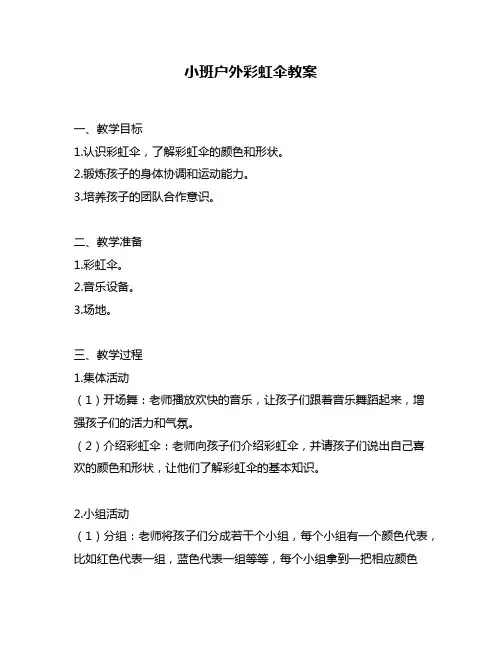 小班户外彩虹伞教案

一、教学目标

1.认识彩虹伞，了解彩虹伞的颜色和形状。

2.锻炼孩子的身体协调和运动能力。

3.培养孩子的团队合作意识。

二、教学准备

1.彩虹伞。

2.音乐设备。

3.场地。

三、教学过程

1.集体活动

（1）开场舞：老师播放欢快的音乐，让孩子们跟着音乐舞蹈起来，增强孩子们的活力和气氛。

（2）介绍彩虹伞：老师向孩子们介绍彩虹伞，并请孩子们说出自己喜欢的颜色和形状，让他们了解彩虹伞的基本知识。

2.小组活动

（1）分组：老师将孩子们分成若干个小组，每个小组有一个颜色代表，比如红色代表一组，蓝色代表一组等等，每个小组拿到一把相应颜色